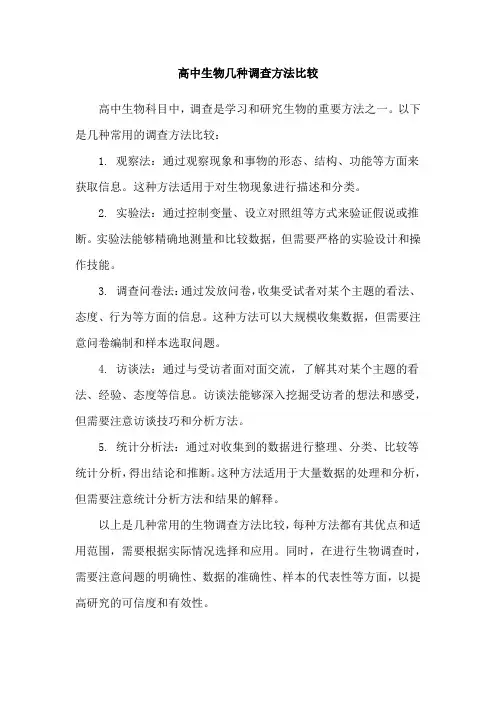 高中生物几种调查方法比较

高中生物科目中，调查是学习和研究生物的重要方法之一。以下是几种常用的调查方法比较：

1. 观察法：通过观察现象和事物的形态、结构、功能等方面来获取信息。这种方法适用于对生物现象进行描述和分类。

2. 实验法：通过控制变量、设立对照组等方式来验证假说或推断。实验法能够精确地测量和比较数据，但需要严格的实验设计和操作技能。

3. 调查问卷法：通过发放问卷，收集受试者对某个主题的看法、态度、行为等方面的信息。这种方法可以大规模收集数据，但需要注意问卷编制和样本选取问题。

4. 访谈法：通过与受访者面对面交流，了解其对某个主题的看法、经验、态度等信息。访谈法能够深入挖掘受访者的想法和感受，但需要注意访谈技巧和分析方法。

5. 统计分析法：通过对收集到的数据进行整理、分类、比较等统计分析，得出结论和推断。这种方法适用于大量数据的处理和分析，但需要注意统计分析方法和结果的解释。

以上是几种常用的生物调查方法比较，每种方法都有其优点和适用范围，需要根据实际情况选择和应用。同时，在进行生物调查时，需要注意问题的明确性、数据的准确性、样本的代表性等方面，以提高研究的可信度和有效性。